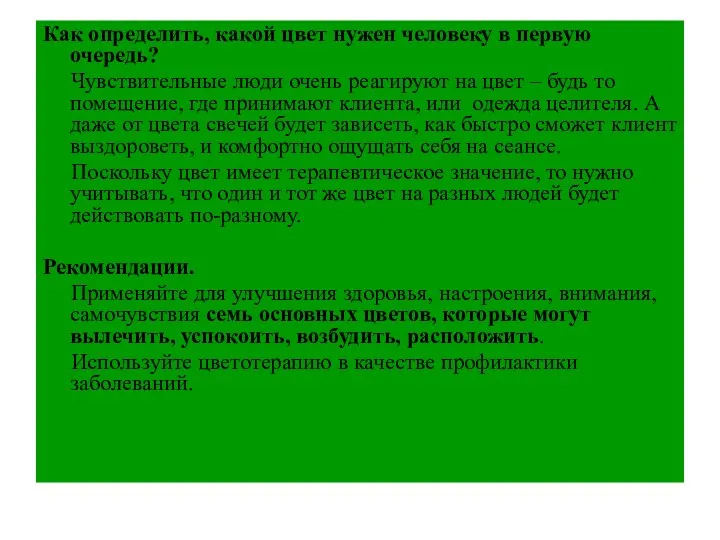 Как определить, какой цвет нужен человеку в первую очередь?

Чувствительные люди очень реагируют на цвет – будь то помещение, где принимают клиента, или одежда целителя. А даже от цвета свечей будет зависеть, как быстро сможет клиент выздороветь, и комфортно ощущать себя на сеансе.

Поскольку цвет имеет терапевтическое значение, то нужно учитывать, что один и тот же цвет на разных людей будет действовать по-разному.

Рекомендации.

Применяйте для улучшения здоровья, настроения, внимания, самочувствия семь основных цветов, которые могут вылечить, успокоить, возбудить, расположить.

Используйте цветотерапию в качестве профилактики заболеваний.